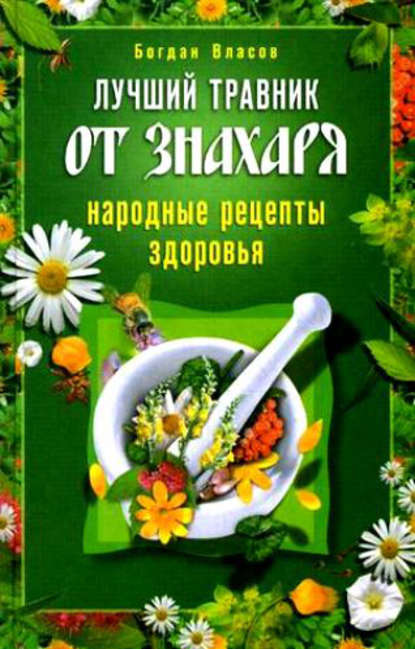 Богдан Власов

ЛУЧШИЙ ТРАВНИК
ОТ ЗНАХАРЯ

народные рецепты
здоровья